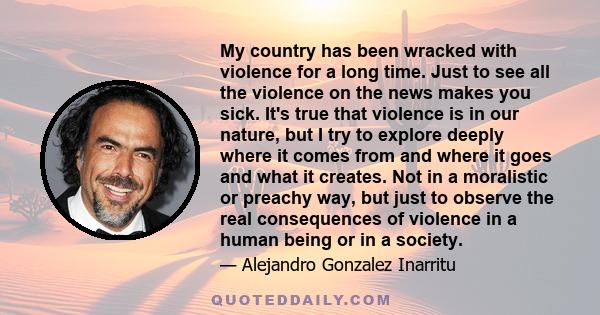 My country has been wracked with violence for a long time. Just to see all the violence on the news makes you sick. It's true that violence is in our nature, but I try to explore deeply where it comes from and where it goes and what it creates. Not in a moralistic or preachy way, but just to observe the real consequences of violence in a human being or in a society.

— Alejandro Gonzalez Inarritu

QUOTEDDAILY.COM